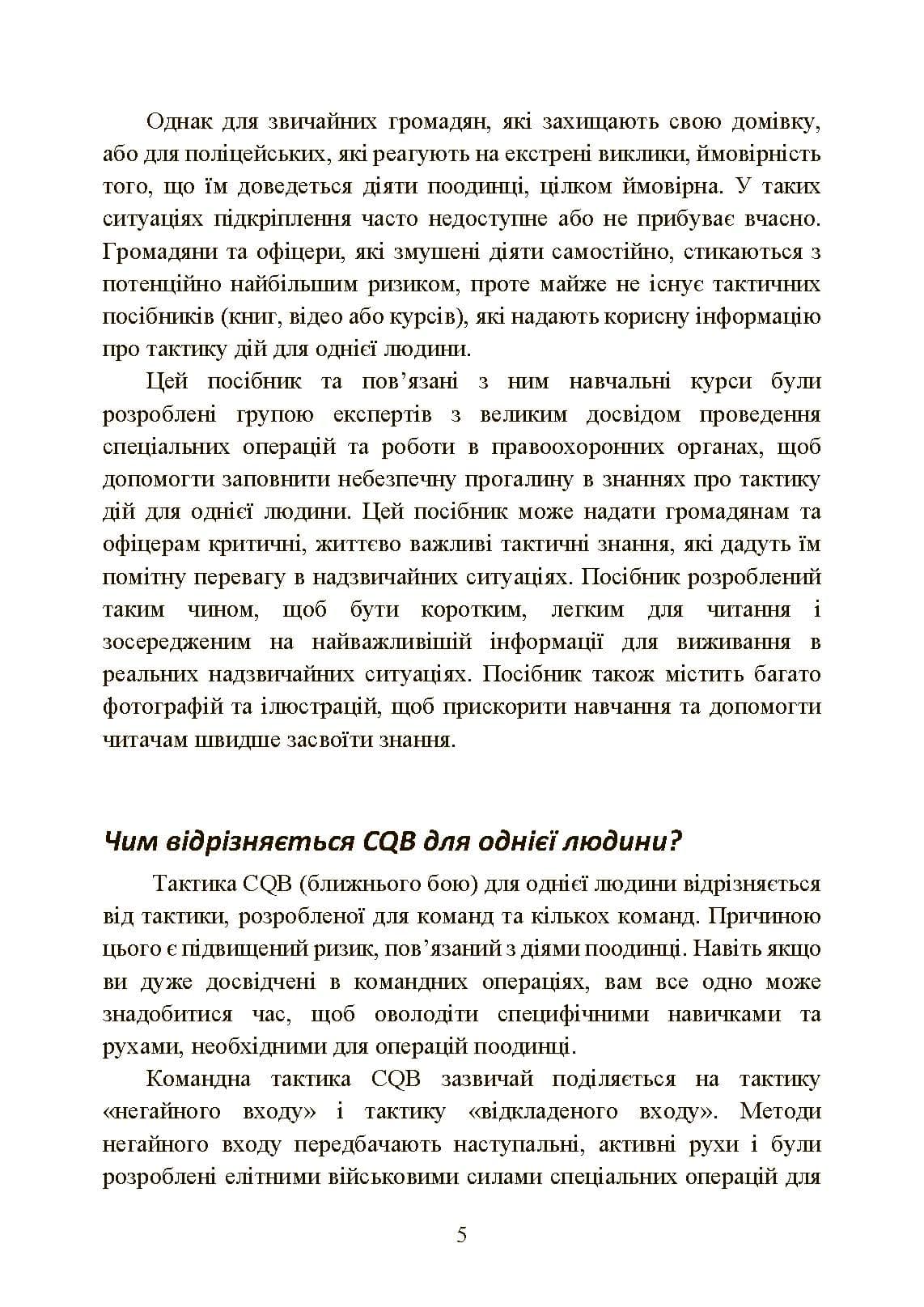 Однак для звичайних громадян, які захищають свою домівку, або для поліцейських, які реагують на екстрені виклики, ймовірність того, що їм доведеться діяти поодинці, цілком ймовірна. У таких ситуаціях підкріплення часто недоступне або не прибуває вчасно. Громадяни та офіцери, які змушені діяти самостійно, стикаються з потенційно найбільшим ризиком, проте майже не існує тактичних посібників (книг, відео або курсів), які надають корисну інформацію про тактику дій для однієї людини.

Цей посібник та пов'язані з ним навчальні курси були розроблені групою експертів з великим досвідом проведення спеціальних операцій та роботи в правоохоронних органах, щоб допомогти заповнити небезпечну прогалину в знаннях про тактику дій для однієї людини. Цей посібник може надати громадянам та офіцерам критичні, життєво важливі тактичні знання, які дадуть їм помітну перевагу в надзвичайних ситуаціях. Посібник розроблений таким чином, щоб бути коротким, легким для читання і зосередженим на найважливішій інформації для виживання в реальних надзвичайних ситуаціях. Посібник також містить багато фотографій та ілюстрацій, щоб прискорити навчання та допомогти читачам швидше засвоїти знання.

Чим відрізняється CQB для однієї людини?

Тактика CQB (ближнього бою) для однієї людини відрізняється від тактики, розробленої для команд та кількох команд. Причиною цього є підвищений ризик, пов'язаний з діями поодинці. Навіть якщо ви дуже досвідчені в командних операціях, вам все одно може знадобитися час, щоб оволодіти специфічними навичками та рухами, необхідними для операцій поодинці.

Командна тактика CQB зазвичай поділяється на тактику «негайного входу» і тактику «відкладеного входу». Методи негайного входу передбачають наступальні, активні рухи і були розроблені елітними військовими силами спеціальних операцій для

5